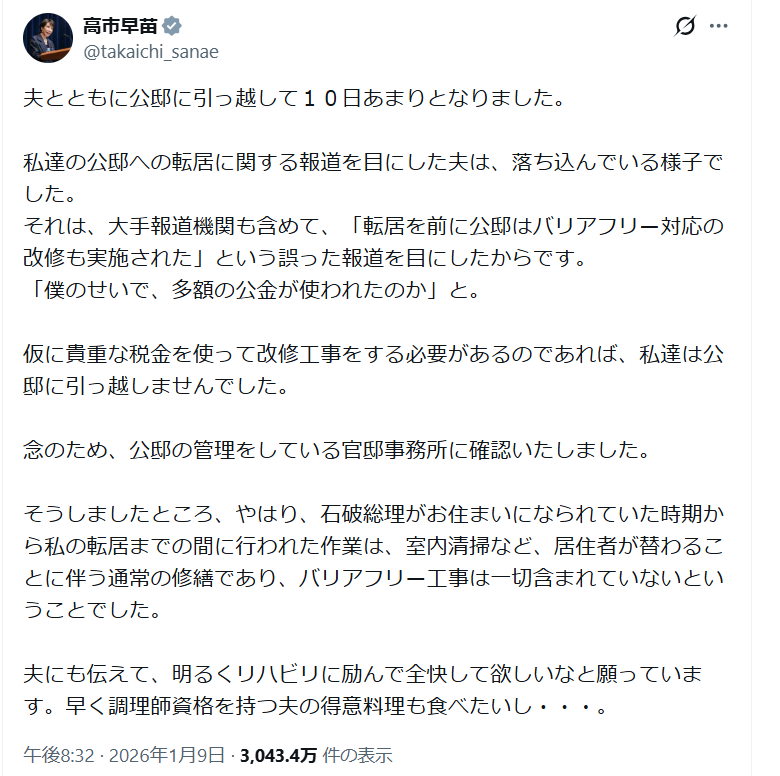 高市早苗
@takaichi_sanae

夫とともに公邸に引っ越して１０日あまりとなりました。

私達の公邸への転居に関する報道を目にした夫は、落ち込んでいる様子でした。
それは、大手報道機関も含めて、「転居を前に公邸はバリアフリー対応の改修も実施された」という誤った報道を目にしたからです。
「僕のせいで、多額の公金が使われたのか」と。

仮に貴重な税金を使って改修工事をする必要があるのであれば、私達は公邸に引っ越しませんでした。

念のため、公邸の管理をしている官邸事務所に確認いたしました。

そうしましたところ、やはり、石破総理がお住まいになられていた時期から私の転居までの間に行われた作業は、室内清掃など、居住者が替わることに伴う通常の修繕であり、バリアフリー工事は一切含まれていないということでした。

夫にも伝えて、明るくリハビリに励んで全快して欲しいなと願っています。早く調理師資格を持つ夫の得意料理も食べたいし・・・。

午後8:32 · 2026年1月9日 · 3,043.4万 件の表示